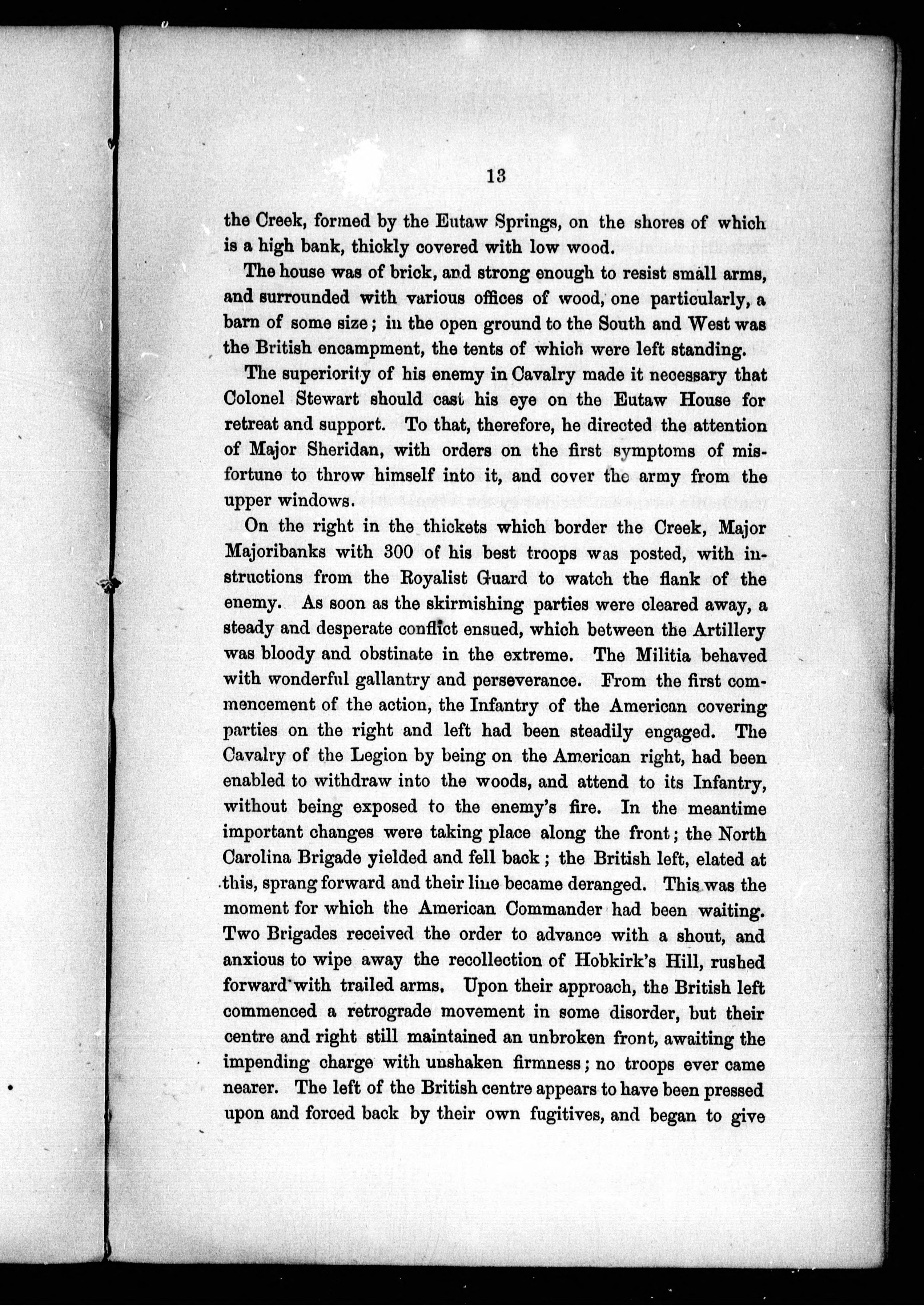 13

the Creek, formed by the Eutaw Springs, on the shores of which is a high bank, thickly covered with low wood.

The house was of brick, and strong enough to resist small arms, and surrounded with various offices of wood, one particularly, a barn of some size; in the open ground to the South and West was the British encampment, the tents of which were left standing.

The superiority of his enemy in Cavalry made it necessary that Colonel Stewart should cast his eye on the Eutaw House for retreat and support. To that, therefore, he directed the attention of Major Sheridan, with orders on the first symptoms of misfortune to throw himself into it, and cover the army from the upper windows.

On the right in the thickets which border the Creek, Major Majoribanks with 300 of his best troops was posted, with instructions from the Royalist Guard to watch the flank of the enemy. As soon as the skirmishing parties were cleared away, a steady and desperate conflict ensued, which between the Artillery was bloody and obstinate in the extreme. The Militia behaved with wonderful gallantry and perseverance. From the first commencement of the action, the Infantry of the American covering parties on the right and left had been steadily engaged. The Cavalry of the Legion by being on the American right, had been enabled to withdraw into the woods, and attend to its Infantry, without being exposed to the enemy's fire. In the meantime important changes were taking place along the front; the North Carolina Brigade yielded and fell back; the British left, elated at this, sprang forward and their line became deranged. This was the moment for which the American Commander had been waiting. Two Brigades received the order to advance with a shout, and anxious to wipe away the recollection of Hobkirk's Hill, rushed forward with trailed arms. Upon their approach, the British left commenced a retrograde movement in some disorder, but their centre and right still maintained an unbroken front, awaiting the impending charge with unshaken firmness; no troops ever came nearer. The left of the British centre appears to have been pressed upon and forced back by their own fugitives, and began to give